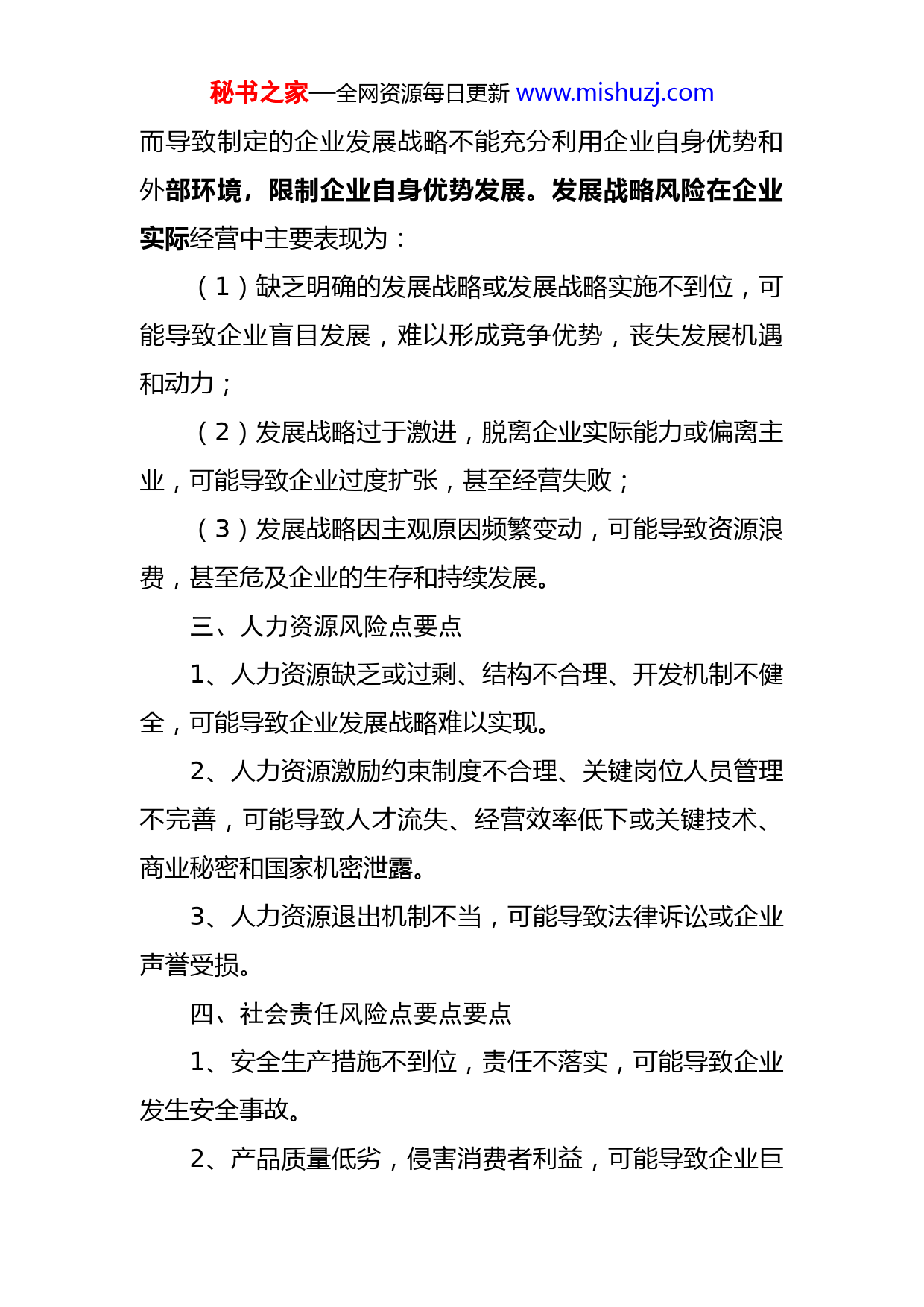 秘书之家—全网资源每日更新 www.mishuzj.com

而导致制定的企业发展战略不能充分利用企业自身优势和外部环境，限制企业自身优势发展。发展战略风险在企业实际经营中主要表现为：

（1）缺乏明确的发展战略或发展战略实施不到位，可能导致企业盲目发展，难以形成竞争优势，丧失发展机遇和动力；

（2）发展战略过于激进，脱离企业实际能力或偏离主业，可能导致企业过度扩张，甚至经营失败；

（3）发展战略因主观原因频繁变动，可能导致资源浪费，甚至危及企业的生存和持续发展。

三、人力资源风险点要点

1、人力资源缺乏或过剩、结构不合理、开发机制不健全，可能导致企业发展战略难以实现。

2、人力资源激励约束制度不合理、关键岗位人员管理不完善，可能导致人才流失、经营效率低下或关键技术、商业秘密和国家机密泄露。

3、人力资源退出机制不当，可能导致法律诉讼或企业声誉受损。

四、社会责任风险点要点要点

1、安全生产措施不到位，责任不落实，可能导致企业发生安全事故。

2、产品质量低劣，侵害消费者利益，可能导致企业巨